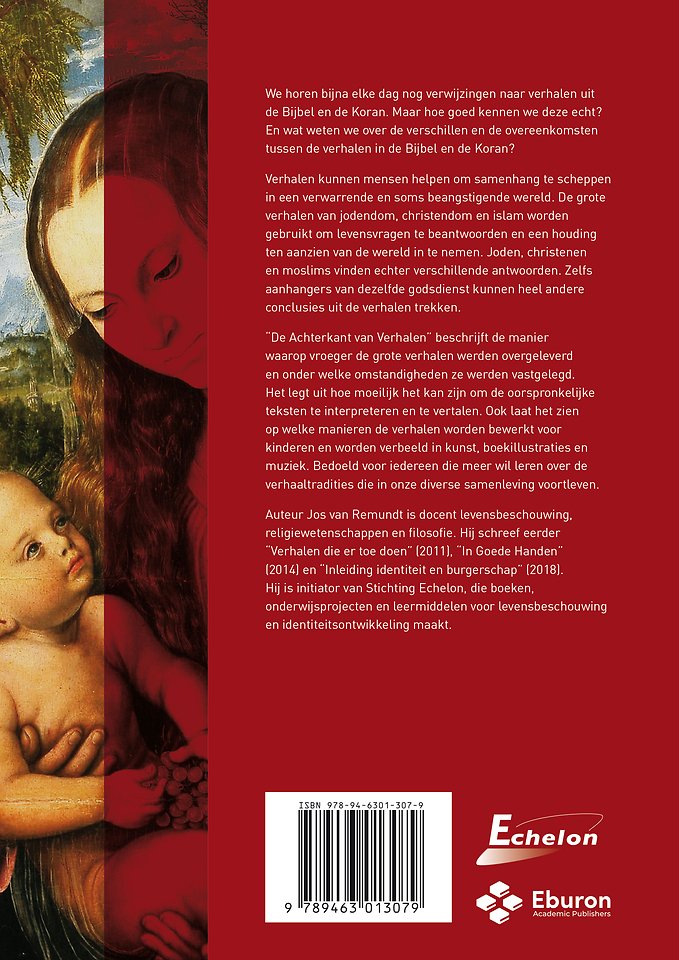 We horen bijna elke dag nog verwijzingen naar verhalen uit de Bijbel en de Koran. Maar hoe goed kennen we deze echt? En wat weten we over de verschillen en de overeenkomsten tussen de verhalen in de Bijbel en de Koran?

Verhalen kunnen mensen helpen om samenhang te scheppen in een verwarrende en soms beangstigende wereld. De grote verhalen van jodendom, christendom en islam worden gebruikt om levensvragen te beantwoorden en een houding ten aanzien van de wereld in te nemen. Joden, christenen en moslims vinden echter verschillende antwoorden. Zelfs aanhangers van dezelfde godsdienst kunnen heel andere conclusies uit de verhalen trekken.

"De Achterkant van Verhalen" beschrijft de manier waarop vroeger de grote verhalen werden overgeleverd en onder welke omstandigheden ze werden vastgelegd. Het legt uit hoe moeilijk het kan zijn om de oorspronkelijke teksten te interpreteren en te vertalen. Ook laat het zien op welke manieren de verhalen worden bewerkt voor kinderen en worden verbeeld in kunst, boekillustraties en muziek. Bedoeld voor iedereen die meer wil leren over de verhaaltradities die in onze diverse samenleving voortleven.

Auteur Jos van Remundt is docent levensbeschouwing, religiewetenschappen en filosofie. Hij schreef eerder "Verhalen die er toe doen" (2011), "In Goede Handen" (2014) en "Inleiding identiteit en burgerschap" (2018). Hij is initiator van Stichting Echelon, die boeken, onderwijsprojecten en leermiddelen voor levensbeschouwing en identiteitsontwikkeling maakt.

ISBN 978-94-6301-307-9

9 789463 013079

Echelon

Eburon
Academic Publishers